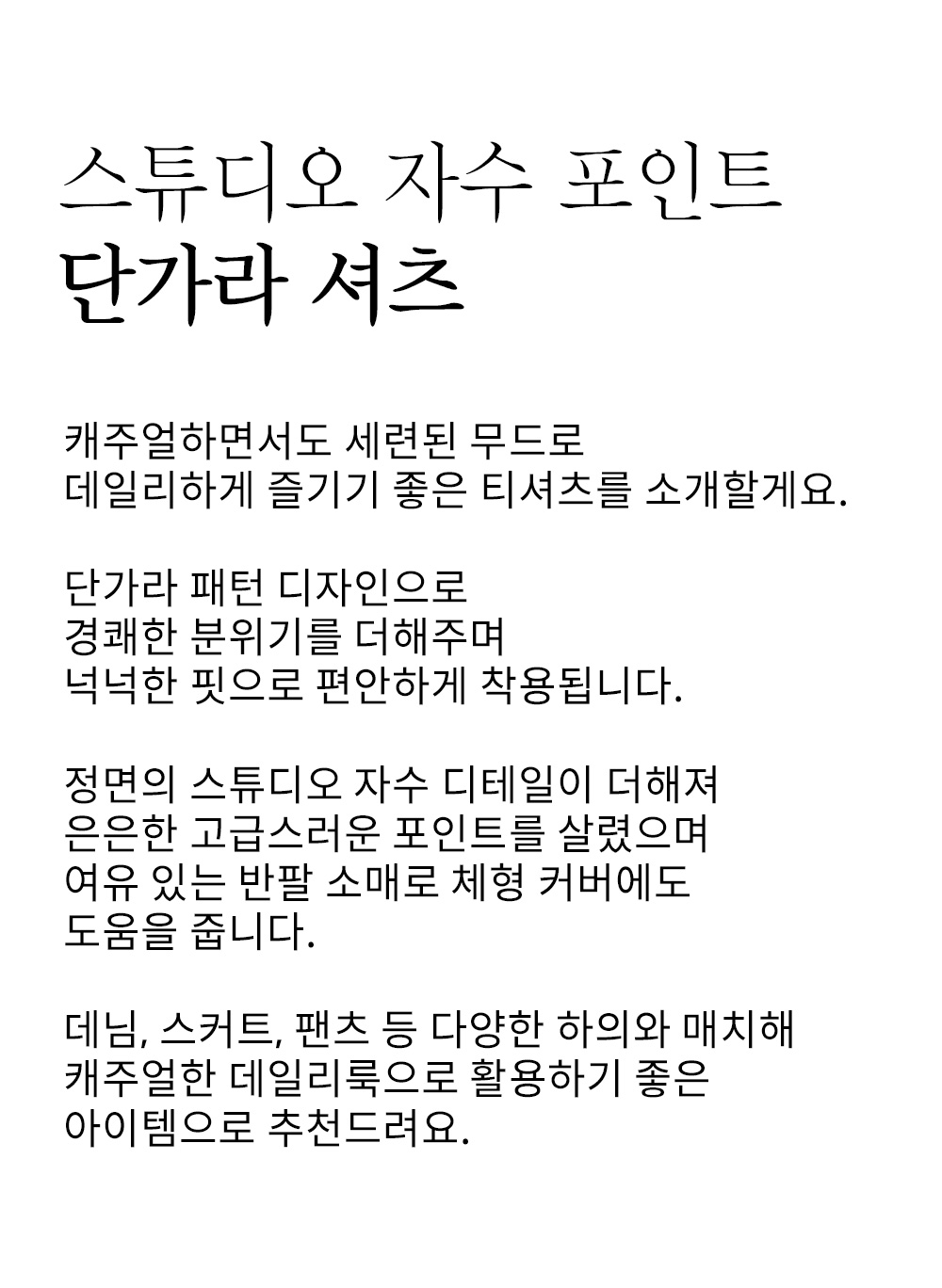 스튜디오 자수 포인트
단가라 셔츠

캐주얼하면서도 세련된 무드로
데일리하게 즐기기 좋은 티셔츠를 소개할게요.

단가라 패턴 디자인으로
경쾌한 분위기를 더해주며
넉넉한 핏으로 편안하게 착용됩니다.

정면의 스튜디오 자수 디테일이 더해져
은은한 고급스러운 포인트를 살렸으며
여유 있는 반팔 소매로 체형 커버에도
도움을 줍니다.

데님, 스커트, 팬츠 등 다양한 하의와 매치해
캐주얼한 데일리룩으로 활용하기 좋은
아이템으로 추천드려요.